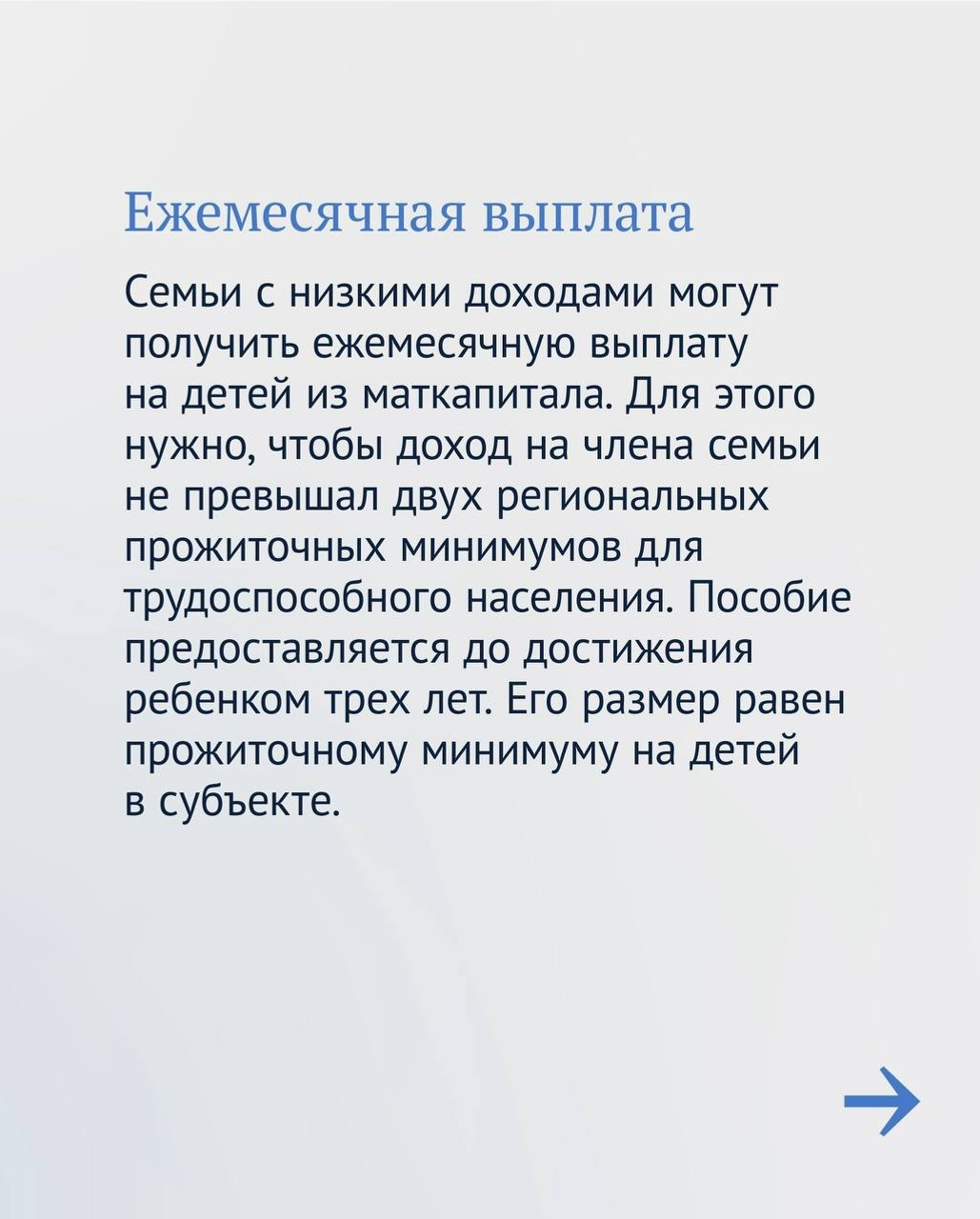 Ежемесячная выплата

Семьи с низкими доходами могут получить ежемесячную выплату на детей из маткапитала. Для этого нужно, чтобы доход на члена семьи не превышал двух региональных прожиточных минимумов для трудоспособного населения. Пособие предоставляется до достижения ребенком трех лет. Его размер равен прожиточному минимуму на детей в субъекте.